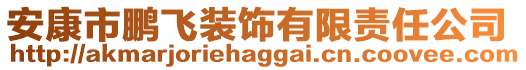 安康市鹏飞装饰有限责任公司
http://akmarjoriehaggai.cn.coovee.com